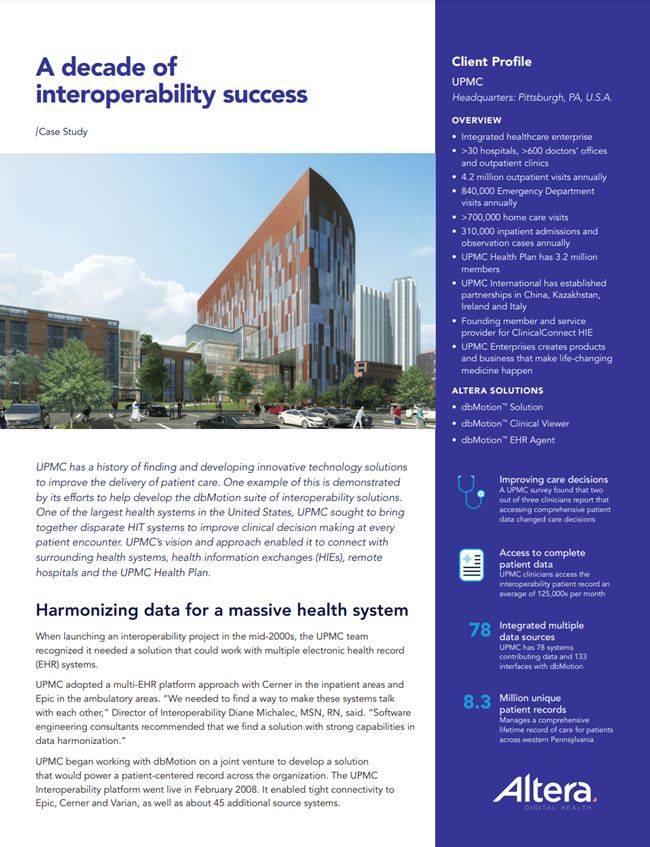 A decade of interoperability success

/Case Study

UPMC has a history of finding and developing innovative technology solutions to improve the delivery of patient care. One example of this is demonstrated by its efforts to help develop the dbMotion suite of interoperability solutions. One of the largest health systems in the United States, UPMC sought to bring together disparate HIT systems to improve clinical decision making at every patient encounter. UPMC's vision and approach enabled it to connect with surrounding health systems, health information exchanges (HIEs), remote hospitals and the UPMC Health Plan.

Harmonizing data for a massive health system

When launching an interoperability project in the mid-2000s, the UPMC team recognized it needed a solution that could work with multiple electronic health record (EHR) systems.

UPMC adopted a multi-EHR platform approach with Cerner in the inpatient areas and Epic in the ambulatory areas. "We needed to find a way to make these systems talk with each other," Director of Interoperability Diane Michalec, MSN, RN, said. "Software engineering consultants recommended that we find a solution with strong capabilities in data harmonization."

UPMC began working with dbMotion on a joint venture to develop a solution that would power a patient-centered record across the organization. The UPMC Interoperability platform went live in February 2008. It enabled tight connectivity to Epic, Cerner and Varian, as well as about 45 additional source systems.

Client Profile

UPMC

Headquarters: Pittsburgh, PA, U.S.A.

OVERVIEW

• Integrated healthcare enterprise
• >30 hospitals, >600 doctors' offices and outpatient clinics
• 4.2 million outpatient visits annually
• 840,000 Emergency Department visits annually
• >700,000 home care visits
• 310,000 inpatient admissions and observation cases annually
• UPMC Health Plan has 3.2 million members
• UPMC International has established partnerships in China, Kazakhstan, Ireland and Italy
• Founding member and service provider for ClinicalConnect HIE
• UPMC Enterprises creates products and business that make life-changing medicine happen

ALTERA SOLUTIONS

• dbMotion™ Solution
• dbMotion™ Clinical Viewer
• dbMotion™ EHR Agent

Improving care decisions
A UPMC survey found that two out of three clinicians report that accessing comprehensive patient data changed care decisions

Access to complete patient data
UPMC clinicians access the interoperability patient record an average of 125,000x per month

78 Integrated multiple data sources
UPMC has 78 systems contributing data and 133 interfaces with dbMotion

8.3 Million unique patient records
Manages a comprehensive lifetime record of care for patients across western Pennsylvania

Altera
DIGITAL HEALTH